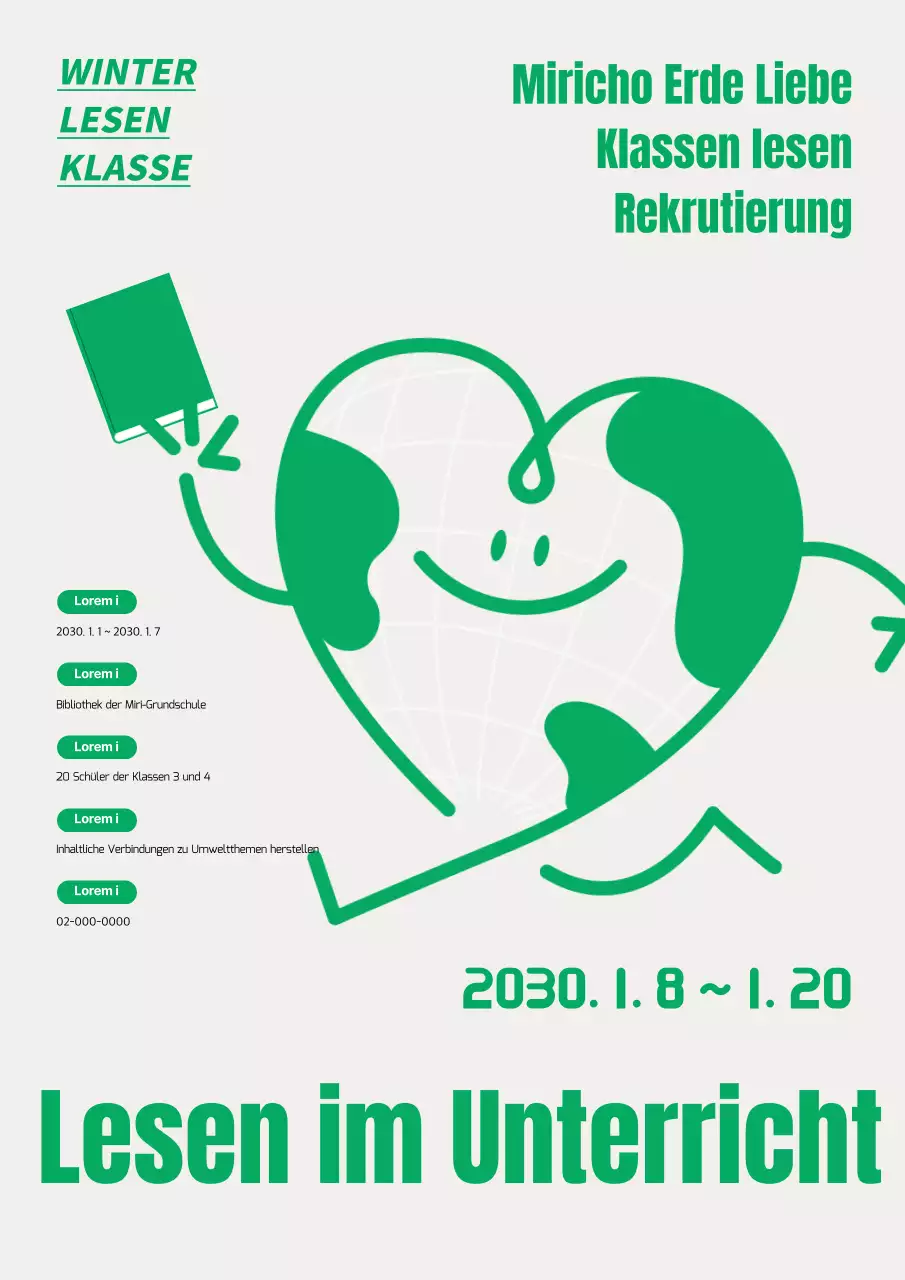 WINTER
LESEN
KLASSE

Miricho Erde Liebe
Klassen lesen
Rekrutierung

Lorem i
2030. 1. 1 ~ 2030. 1. 7

Lorem i
Bibliothek der Miri-Grundschule

Lorem i
20 Schüler der Klassen 3 und 4

Lorem i
Inhaltliche Verbindungen zu Umweltthemen herstellen

Lorem i
02-000-0000

2030. 1. 8 ~ 1. 20

Lesen im Unterricht